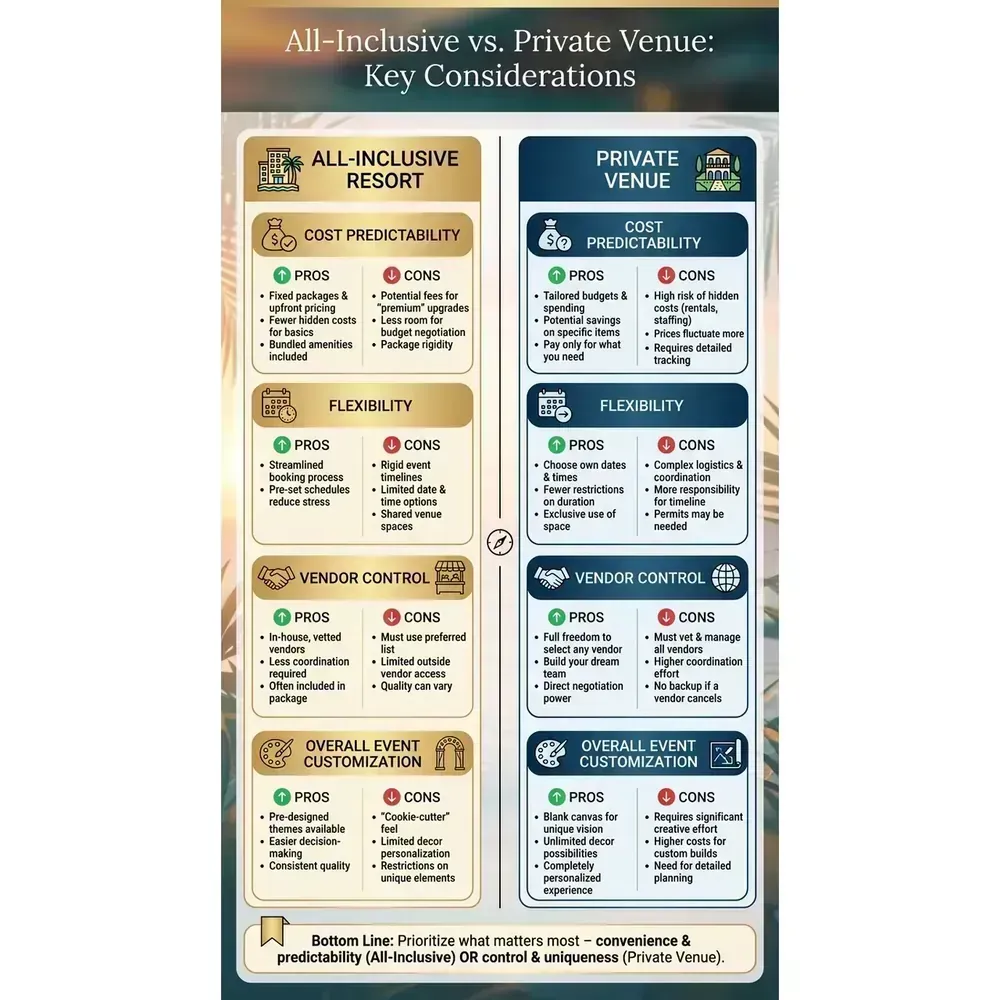 All-Inclusive vs. Private Venue: Key Considerations

ALL-INCLUSIVE RESORT

COST PREDICTABILITY

PROS
• Fixed packages & upfront pricing
• Fewer hidden costs for basics
• Bundled amenities included

CONS
• Potential fees for "premium" upgrades
• Less room for budget negotiation
• Package rigidity

FLEXIBILITY

PROS
• Streamlined booking process
• Pre-set schedules reduce stress

CONS
• Rigid event timelines
• Limited date & time options
• Shared venue spaces

VENDOR CONTROL

PROS
• In-house, vetted vendors
• Less coordination required
• Often included in package

CONS
• Must use preferred list
• Limited outside vendor access
• Quality can vary

OVERALL EVENT CUSTOMIZATION

PROS
• Pre-designed themes available
• Easier decision-making
• Consistent quality

CONS
• "Cookie-cutter" feel
• Limited decor personalization
• Restrictions on unique elements

PRIVATE VENUE

COST PREDICTABILITY

PROS
• Tailored budgets & spending
• Potential savings on specific items
• Pay only for what you need

CONS
• High risk of hidden costs (rentals, staffing)
• Prices fluctuate more
• Requires detailed tracking

FLEXIBILITY

PROS
• Choose own dates & times
• Fewer restrictions on duration
• Exclusive use of space

CONS
• Complex logistics & coordination
• More responsibility for timeline
• Permits may be needed

VENDOR CONTROL

PROS
• Full freedom to select any vendor
• Build your dream team
• Direct negotiation power

CONS
• Must vet & manage all vendors
• Higher coordination effort
• No backup if a vendor cancels

OVERALL EVENT CUSTOMIZATION

PROS
• Blank canvas for unique vision
• Unlimited decor possibilities
• Completely personalized experience

CONS
• Requires significant creative effort
• Higher costs for custom builds
• Need for detailed planning

Bottom Line: Prioritize what matters most – convenience & predictability (All-Inclusive) OR control & uniqueness (Private Venue).